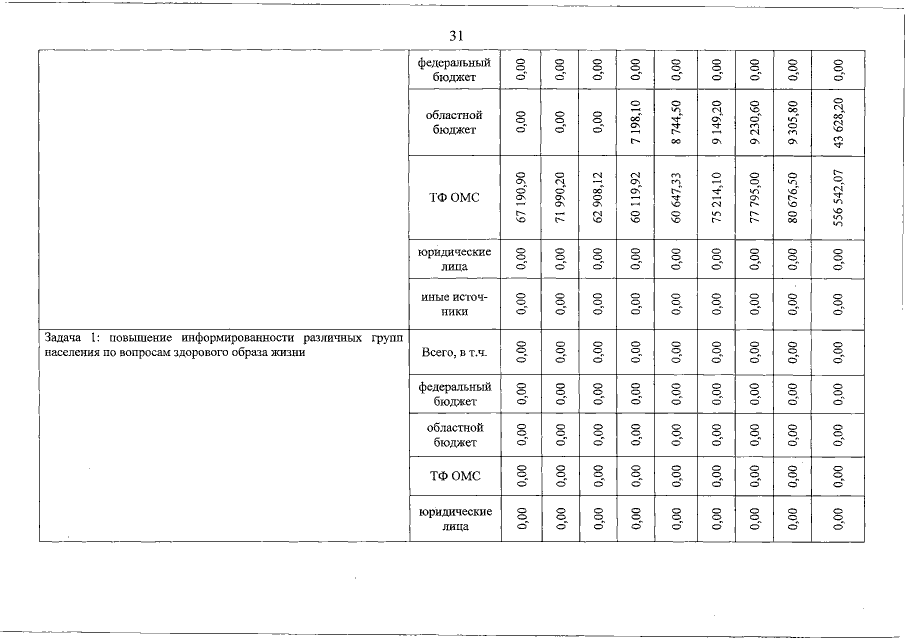 31

| | | | | | | | | | | |
|---|---|---|---|---|---|---|---|---|---|---|
| | федеральный бюджет | 0,00 | 0,00 | 0,00 | 0,00 | 0,00 | 0,00 | 0,00 | 0,00 | 0,00 |
| | областной бюджет | 0,00 | 0,00 | 0,00 | 7 198,10 | 8 744,50 | 9 149,20 | 9 230,60 | 9 305,80 | 43 628,20 |
| | ТФ ОМС | 67 190,90 | 71 990,20 | 62 908,12 | 60 119,92 | 60 647,33 | 75 214,10 | 77 795,00 | 80 676,50 | 556 542,07 |
| | юридические лица | 0,00 | 0,00 | 0,00 | 0,00 | 0,00 | 0,00 | 0,00 | 0,00 | 0,00 |
| | иные источники | 0,00 | 0,00 | 0,00 | 0,00 | 0,00 | 0,00 | 0,00 | 0,00 | 0,00 |
| Задача 1: повышение информированности различных групп населения по вопросам здорового образа жизни | Всего, в т.ч. | 0,00 | 0,00 | 0,00 | 0,00 | 0,00 | 0,00 | 0,00 | 0,00 | 0,00 |
| | федеральный бюджет | 0,00 | 0,00 | 0,00 | 0,00 | 0,00 | 0,00 | 0,00 | 0,00 | 0,00 |
| | областной бюджет | 0,00 | 0,00 | 0,00 | 0,00 | 0,00 | 0,00 | 0,00 | 0,00 | 0,00 |
| | ТФ ОМС | 0,00 | 0,00 | 0,00 | 0,00 | 0,00 | 0,00 | 0,00 | 0,00 | 0,00 |
| | юридические лица | 0,00 | 0,00 | 0,00 | 0,00 | 0,00 | 0,00 | 0,00 | 0,00 | 0,00 |